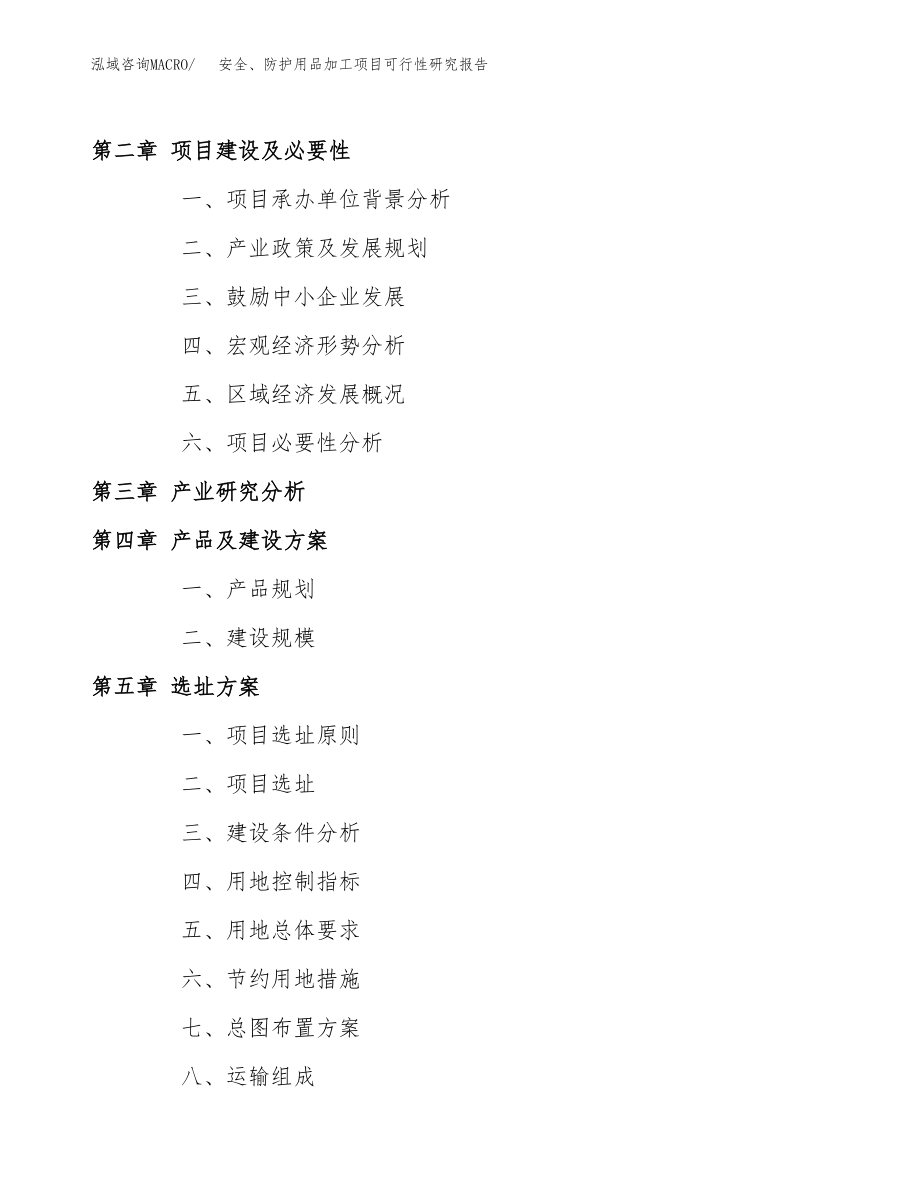 泓域咨询MACRO/ 安全、防护用品加工项目可行性研究报告

第二章 项目建设及必要性

一、项目承办单位背景分析

二、产业政策及发展规划

三、鼓励中小企业发展

四、宏观经济形势分析

五、区域经济发展概况

六、项目必要性分析

第三章 产业研究分析

第四章 产品及建设方案

一、产品规划

二、建设规模

第五章 选址方案

一、项目选址原则

二、项目选址

三、建设条件分析

四、用地控制指标

五、用地总体要求

六、节约用地措施

七、总图布置方案

八、运输组成